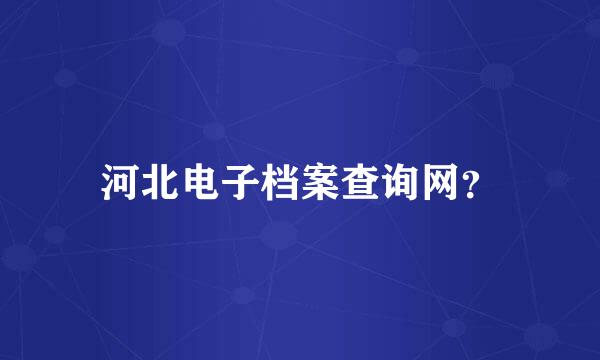 河北电子档案查询网？